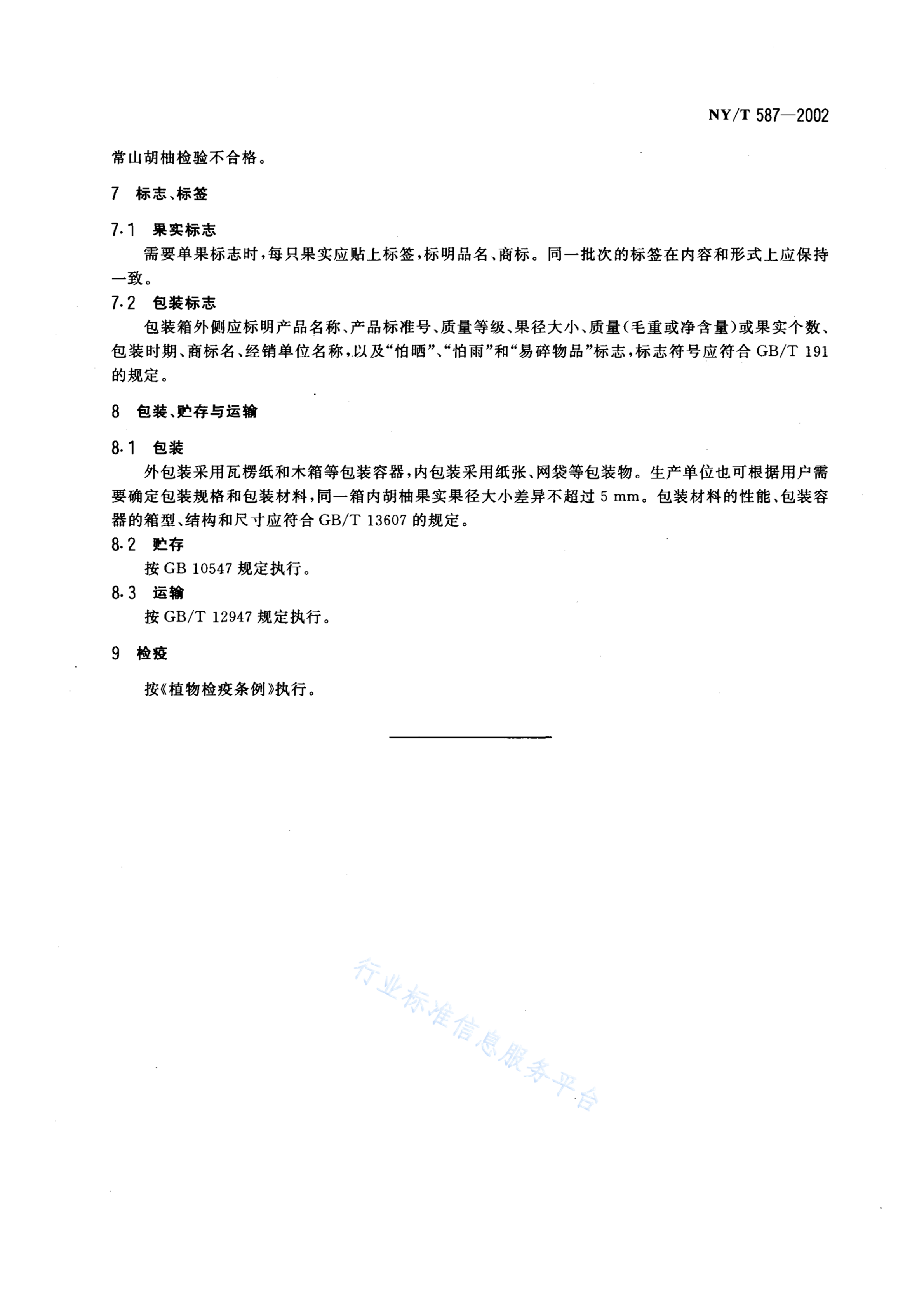 NY/T 587—2002

常山胡柚检验不合格。

7 标志、标签

7.1 果实标志

需要单果标志时，每只果实应贴上标签，标明品名、商标。同一批次的标签在内容和形式上应保持一致。

7.2 包装标志

包装箱外侧应标明产品名称、产品标准号、质量等级、果径大小、质量(毛重或净含量)或果实个数、包装时期、商标名、经销单位名称，以及“怕晒”、“怕雨”和“易碎物品”标志，标志符号应符合 GB/T 191 的规定。

8 包装、贮存与运输

8.1 包装

外包装采用瓦楞纸和木箱等包装容器，内包装采用纸张、网袋等包装物。生产单位也可根据用户需要确定包装规格和包装材料，同一箱内胡柚果实果径大小差异不超过 5 mm。包装材料的性能、包装容器的箱型、结构和尺寸应符合 GB/T 13607 的规定。

8.2 贮存

按 GB 10547 规定执行。

8.3 运输

按 GB/T 12947 规定执行。

9 检疫

按《植物检疫条例》执行。

行业标准信息服务平台